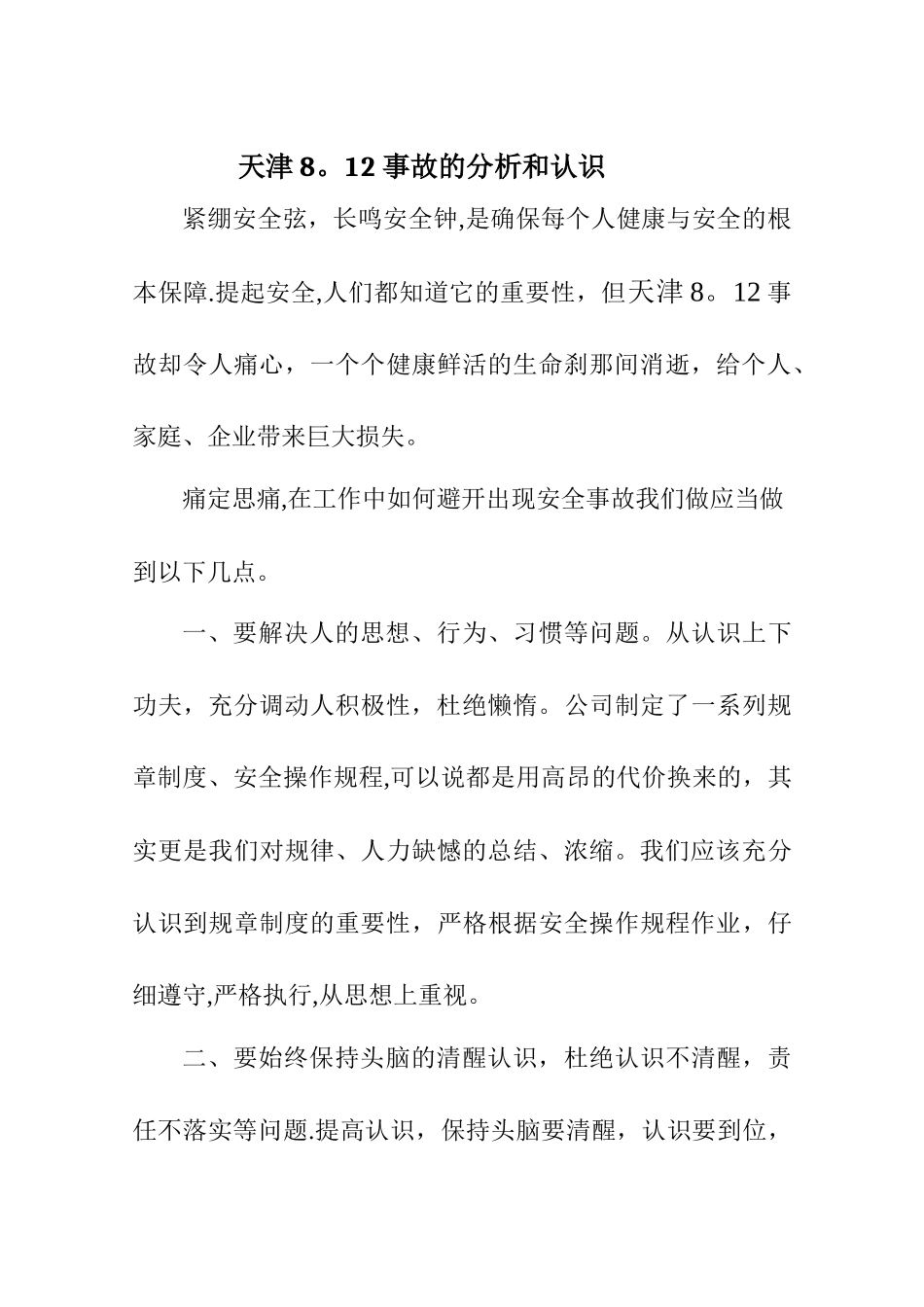 天津 8。12 事故的分析和认识

紧绷安全弦，长鸣安全钟,是确保每个人健康与安全的根本保障.提起安全,人们都知道它的重要性，但天津 8。12 事故却令人痛心，一个个健康鲜活的生命刹那间消逝，给个人、家庭、企业带来巨大损失。

痛定思痛,在工作中如何避开出现安全事故我们做应当做到以下几点。

一、要解决人的思想、行为、习惯等问题。从认识上下功夫，充分调动人积极性，杜绝懒惰。公司制定了一系列规章制度、安全操作规程,可以说都是用高昂的代价换来的，其实更是我们对规律、人力缺憾的总结、浓缩。我们应该充分认识到规章制度的重要性，严格根据安全操作规程作业，仔细遵守,严格执行,从思想上重视。

二、要始终保持头脑的清醒认识，杜绝认识不清醒，责任不落实等问题.提高认识，保持头脑要清醒，认识要到位，